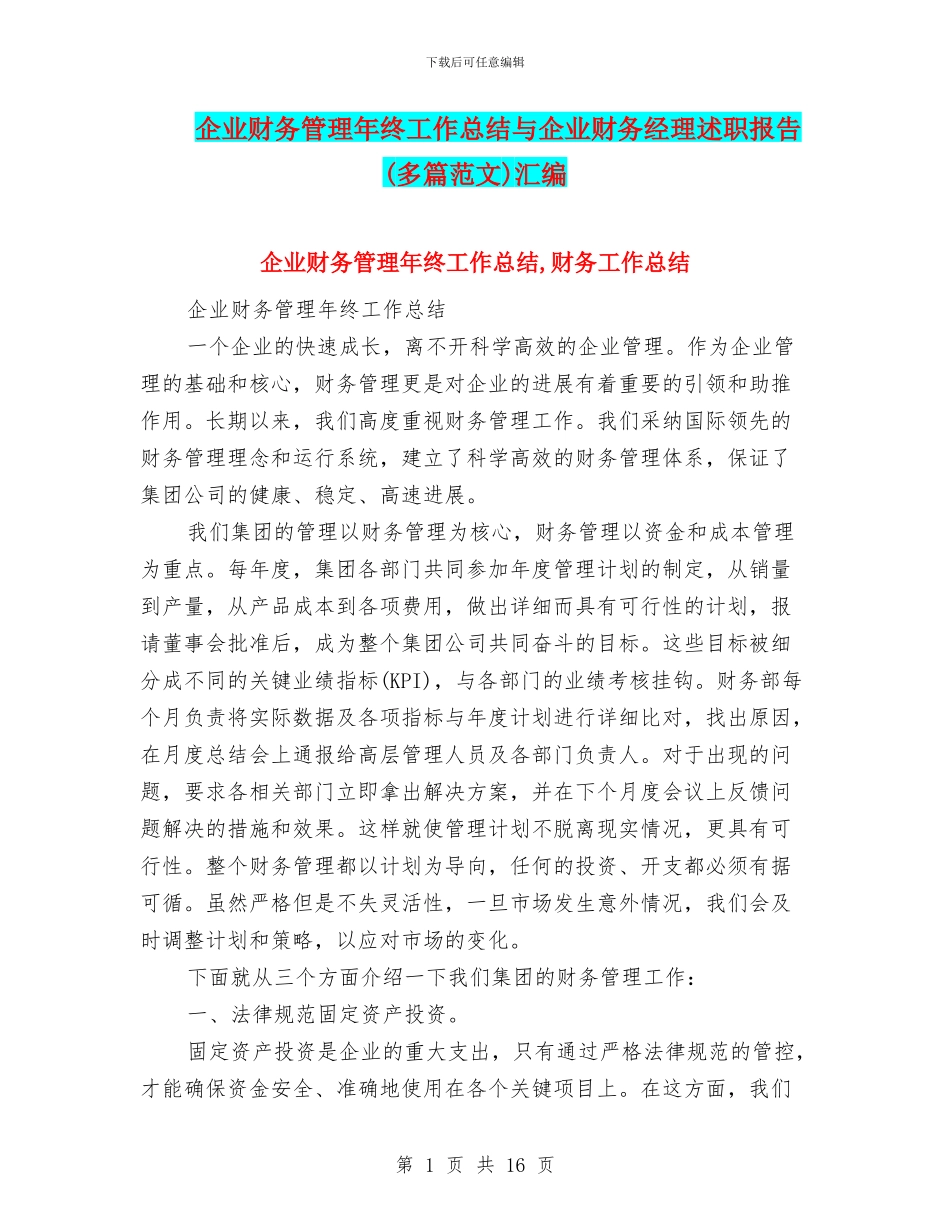 下载后可任意编辑

企业财务管理年终工作总结与企业财务经理述职报告(多篇范文)汇编

企业财务管理年终工作总结,财务工作总结

企业财务管理年终工作总结

一个企业的快速成长，离不开科学高效的企业管理。作为企业管理的基础和核心，财务管理更是对企业的进展有着重要的引领和助推作用。长期以来，我们高度重视财务管理工作。我们采纳国际领先的财务管理理念和运行系统，建立了科学高效的财务管理体系，保证了集团公司的健康、稳定、高速进展。

我们集团的管理以财务管理为核心，财务管理以资金和成本管理为重点。每年度，集团各部门共同参加年度管理计划的制定，从销量到产量，从产品成本到各项费用，做出详细而具有可行性的计划，报请董事会批准后，成为整个集团公司共同奋斗的目标。这些目标被细分成不同的关键业绩指标(KPI)，与各部门的业绩考核挂钩。财务部每个月负责将实际数据及各项指标与年度计划进行详细比对，找出原因，在月度总结会上通报给高层管理人员及各部门负责人。对于出现的问题，要求各相关部门立即拿出解决方案，并在下个月度会议上反馈问题解决的措施和效果。这样就使管理计划不脱离现实情况，更具有可行性。整个财务管理都以计划为导向，任何的投资、开支都必须有据可循。虽然严格但是不失灵活性，一旦市场发生意外情况，我们会及时调整计划和策略，以应对市场的变化。

下面就从三个方面介绍一下我们集团的财务管理工作：

一、法律规范固定资产投资。

固定资产投资是企业的重大支出，只有通过严格法律规范的管控，才能确保资金安全、准确地使用在各个关键项目上。在这方面，我们

第 1 页 共 16 页